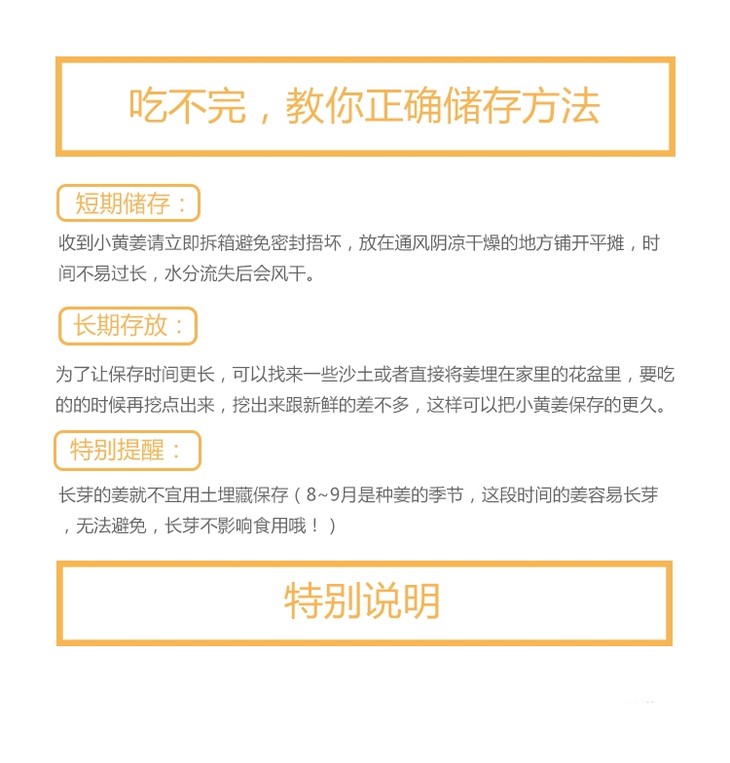 吃不完，教你正确储存方法

短期储存：

收到小黄姜请立即拆箱避免密封捂坏，放在通风阴凉干燥的地方铺开平摊，时间不易过长，水分流失后会风干。

长期存放：

为了让保存时间更长，可以找来一些沙土或者直接将姜埋在家里的花盆里，要吃的的时候再挖点出来，挖出来跟新鲜的差不多，这样可以把小黄姜保存的更久。

特别提醒：

长芽的姜就不宜用土埋藏保存（8~9月是种姜的季节，这段时间的姜容易长芽，无法避免，长芽不影响食用哦！）

特别说明